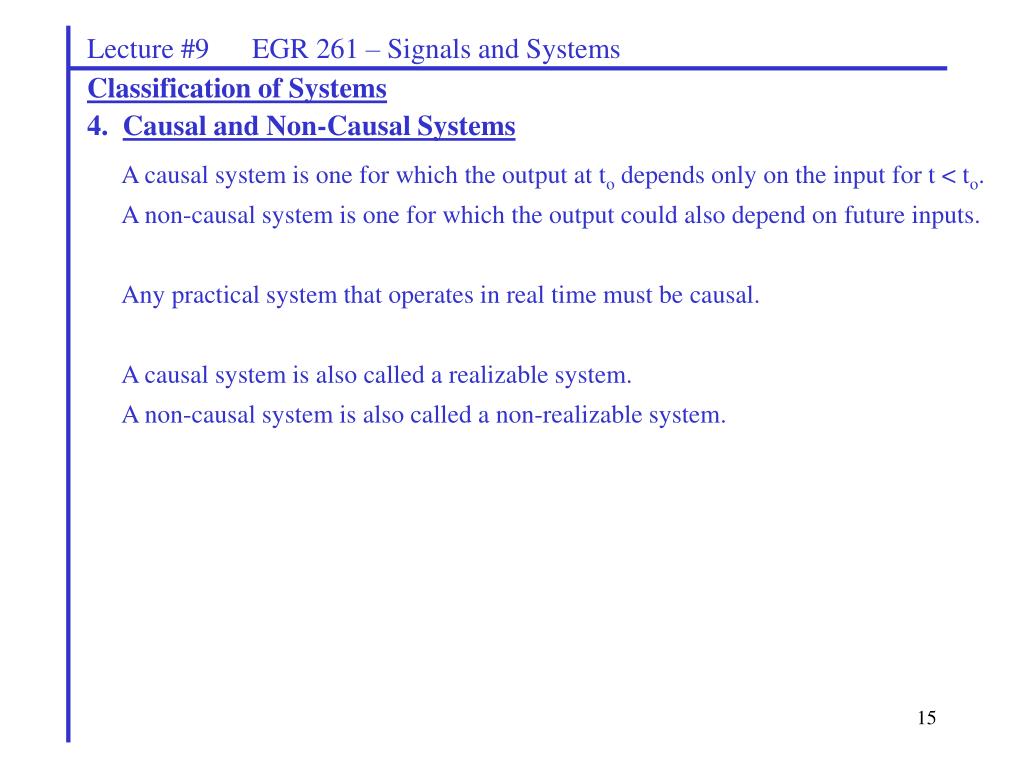 Lecture #9 EGR 261 – Signals and Systems

Classification of Systems

4. Causal and Non-Causal Systems

A causal system is one for which the output at $t_o$ depends only on the input for $t < t_o$.

A non-causal system is one for which the output could also depend on future inputs.

Any practical system that operates in real time must be causal.

A causal system is also called a realizable system.

A non-causal system is also called a non-realizable system.

15